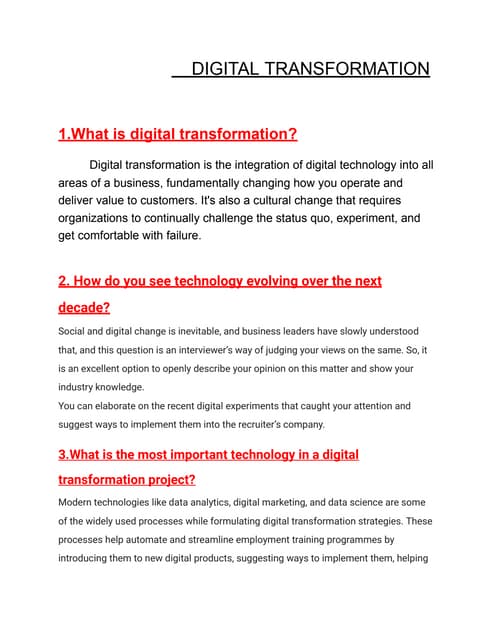 DIGITAL TRANSFORMATION

1.What is digital transformation?

Digital transformation is the integration of digital technology into all areas of a business, fundamentally changing how you operate and deliver value to customers. It's also a cultural change that requires organizations to continually challenge the status quo, experiment, and get comfortable with failure.

2. How do you see technology evolving over the next decade?

Social and digital change is inevitable, and business leaders have slowly understood that, and this question is an interviewer's way of judging your views on the same. So, it is an excellent option to openly describe your opinion on this matter and show your industry knowledge.
You can elaborate on the recent digital experiments that caught your attention and suggest ways to implement them into the recruiter's company.

3.What is the most important technology in a digital transformation project?

Modern technologies like data analytics, digital marketing, and data science are some of the widely used processes while formulating digital transformation strategies. These processes help automate and streamline employment training programmes by introducing them to new digital products, suggesting ways to implement them, helping